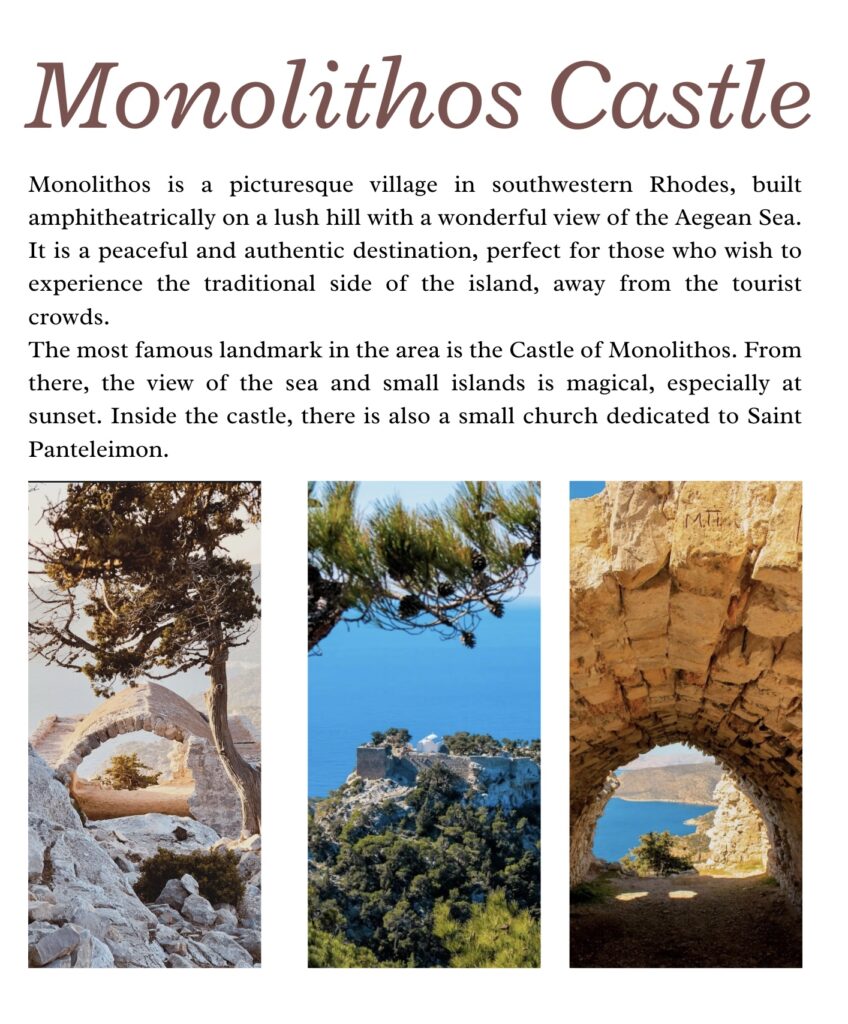 Monolithos Castle

Monolithos is a picturesque village in southwestern Rhodes, built amphitheatrically on a lush hill with a wonderful view of the Aegean Sea. It is a peaceful and authentic destination, perfect for those who wish to experience the traditional side of the island, away from the tourist crowds.
The most famous landmark in the area is the Castle of Monolithos. From there, the view of the sea and small islands is magical, especially at sunset. Inside the castle, there is also a small church dedicated to Saint Panteleimon.